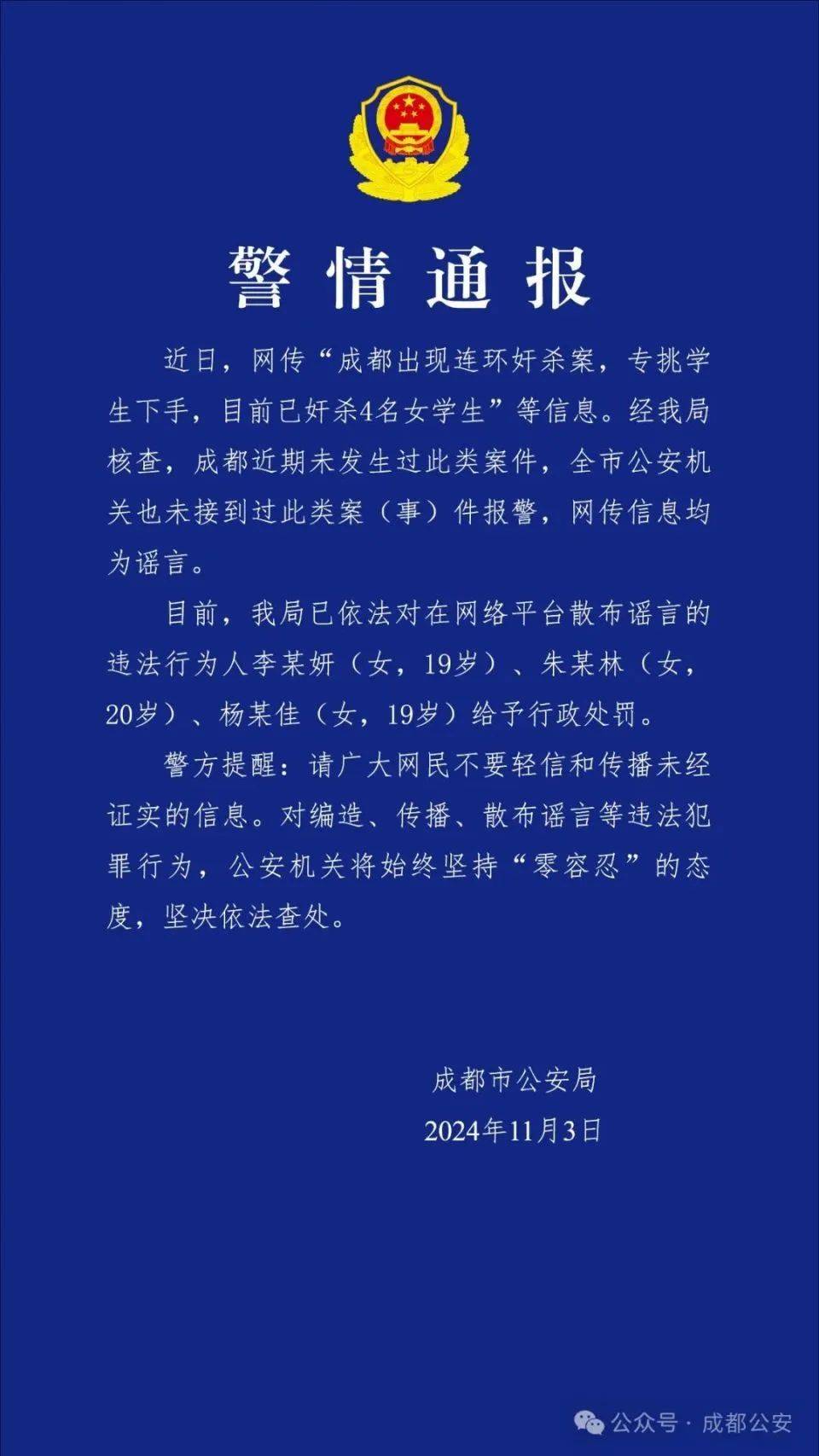 警情通报

近日，网传“成都出现连环奸杀案，专挑学生下手，目前已奸杀4名女学生”等信息。经我局核查，成都近期未发生过此类案件，全市公安机关也未接到过此类案（事）件报警，网传信息均为谣言。

目前，我局已依法对在网络平台散布谣言的违法行为人李某妍（女，19岁）、朱某林（女，20岁）、杨某佳（女，19岁）给予行政处罚。

警方提醒：请广大网民不要轻信和传播未经证实的信息。对编造、传播、散布谣言等违法犯罪行为，公安机关将始终坚持“零容忍”的态度，坚决依法查处。

成都市公安局
2024年11月3日

公众号 · 成都公安